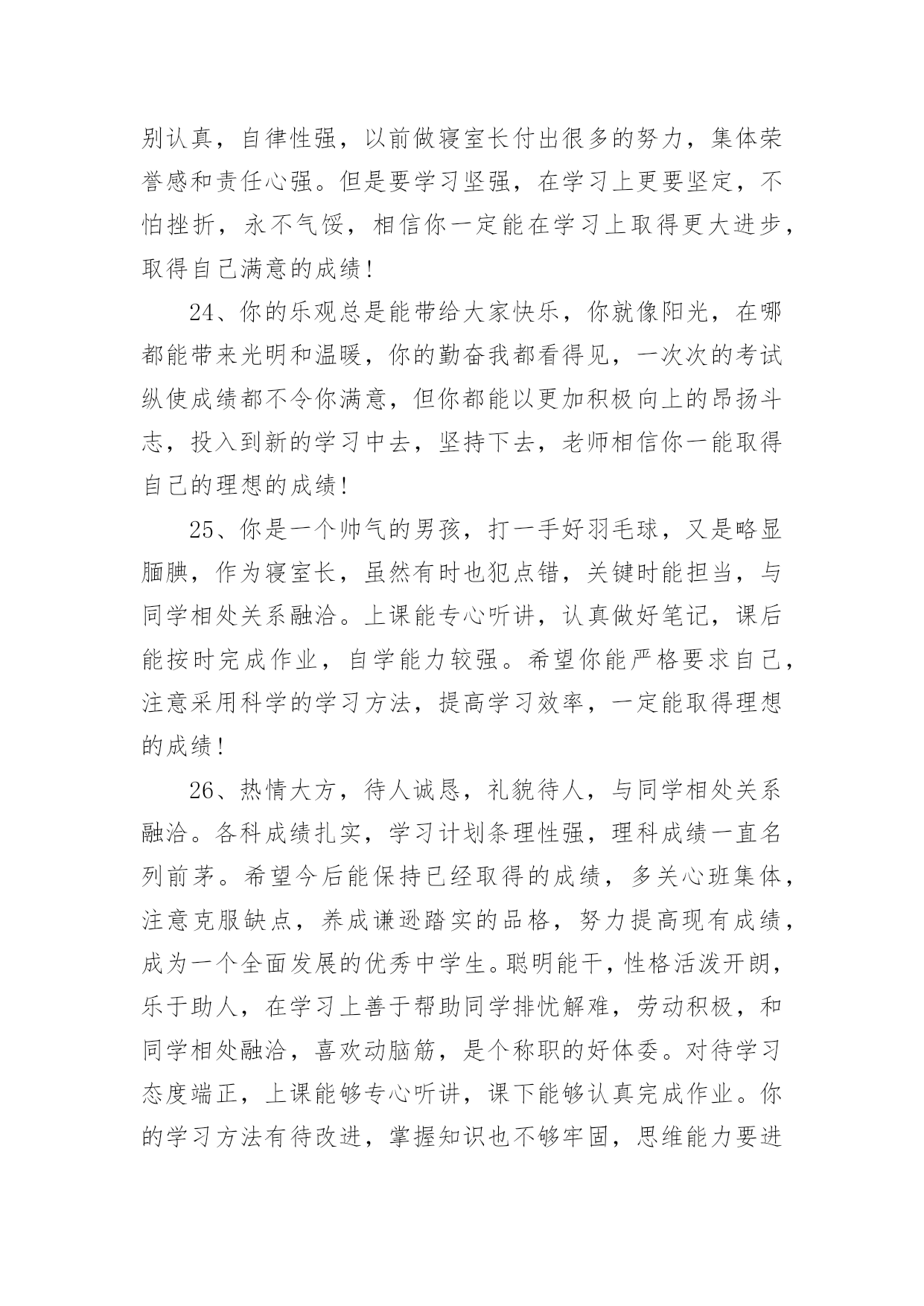 别认真，自律性强，以前做寝室长付出很多的努力，集体荣誉感和责任心强。但是要学习坚强，在学习上更要坚定，不怕挫折，永不气馁，相信你一定能在学习上取得更大进步，取得自己满意的成绩！

24、你的乐观总是能带给大家快乐，你就像阳光，在哪都能带来光明和温暖，你的勤奋我都看得见，一次次的考试纵使成绩都不令你满意，但你都能以更加积极向上的昂扬斗志，投入到新的学习中去，坚持下去，老师相信你一能取得自己的理想的成绩！

25、你是一个帅气的男孩，打一手好羽毛球，又是略显腼腆，作为寝室长，虽然有时也犯点错，关键时能担当，与同学相处关系融洽。上课能专心听讲，认真做好笔记，课后能按时完成作业，自学能力较强。希望你能严格要求自己，注意采用科学的学习方法，提高学习效率，一定能取得理想的成绩！

26、热情大方，待人诚恳，礼貌待人，与同学相处关系融洽。各科成绩扎实，学习计划条理性强，理科成绩一直名列前茅。希望今后能保持已经取得的成绩，多关心班集体，注意克服缺点，养成谦逊踏实的品格，努力提高现有成绩，成为一个全面发展的优秀中学生。聪明能干，性格活泼开朗，乐于助人，在学习上善于帮助同学排忧解难，劳动积极，和同学相处融洽，喜欢动脑筋，是个称职的好体委。对待学习态度端正，上课能够专心听讲，课下能够认真完成作业。你的学习方法有待改进，掌握知识也不够牢固，思维能力要进